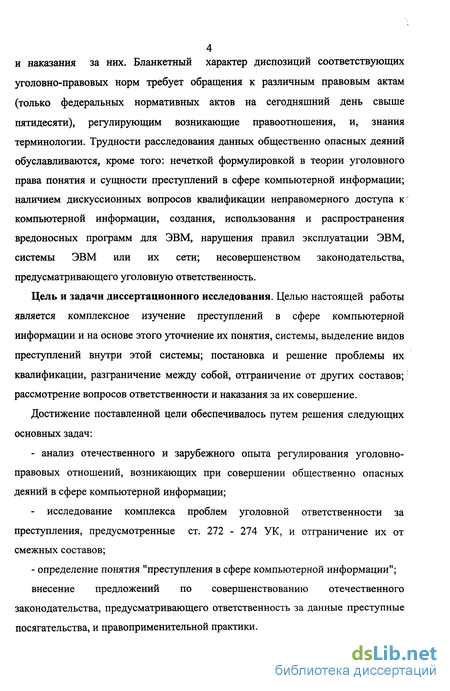 4

и наказания за них. Бланкетный характер диспозиций соответствующих уголовно-правовых норм требует обращения к различным правовым актам (только федеральных нормативных актов на сегодняшний день свыше пятидесяти), регулирующим возникающие правоотношения, и, знания терминологии. Трудности расследования данных общественно опасных деяний обуславливаются, кроме того: нечеткой формулировкой в теории уголовного права понятия и сущности преступлений в сфере компьютерной информации; наличием дискуссионных вопросов квалификации неправомерного доступа к компьютерной информации, создания, использования и распространения вредоносных программ для ЭВМ, нарушения правил эксплуатации ЭВМ, системы ЭВМ или их сети; несовершенством законодательства, предусматривающего уголовную ответственность.

Цель и задачи диссертационного исследования. Целью настоящей работы является комплексное изучение преступлений в сфере компьютерной информации и на основе этого уточнение их понятия, системы, выделение видов преступлений внутри этой системы; постановка и решение проблемы их квалификации, разграничение между собой, отграничение от других составов; рассмотрение вопросов ответственности и наказания за их совершение.

Достижение поставленной цели обеспечивалось путем решения следующих основных задач:

- анализ отечественного и зарубежного опыта регулирования уголовно-правовых отношений, возникающих при совершении общественно опасных деяний в сфере компьютерной информации;

- исследование комплекса проблем уголовной ответственности за преступления, предусмотренные ст. 272 - 274 УК, и отграничение их от смежных составов;

- определение понятия "преступления в сфере компьютерной информации";

внесение предложений по совершенствованию отечественного законодательства, предусматривающего ответственность за данные преступные посягательства, и правоприменительной практики.

dsLib.net
библиотека диссертаций